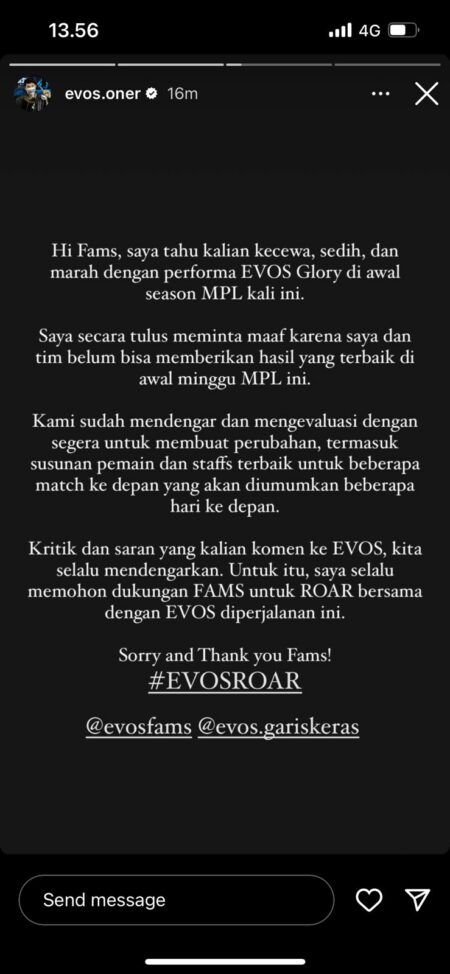 13.56

4G

evos.oner 16m

Hi Fams, saya tahu kalian kecewa, sedih, dan marah dengan performa EVOS Glory di awal season MPL kali ini.

Saya secara tulus meminta maaf karena saya dan tim belum bisa memberikan hasil yang terbaik di awal minggu MPL ini.

Kami sudah mendengar dan mengevaluasi dengan segera untuk membuat perubahan, termasuk susunan pemain dan staffs terbaik untuk beberapa match ke depan yang akan diumumkan beberapa hari ke depan.

Kritik dan saran yang kalian komen ke EVOS, kita selalu mendengarkan. Untuk itu, saya selalu memohon dukungan FAMS untuk ROAR bersama dengan EVOS diperjalanan ini.

Sorry and Thank you Fams!
#EVOSROAR

@evosfams @evos.gariskeras

Send message